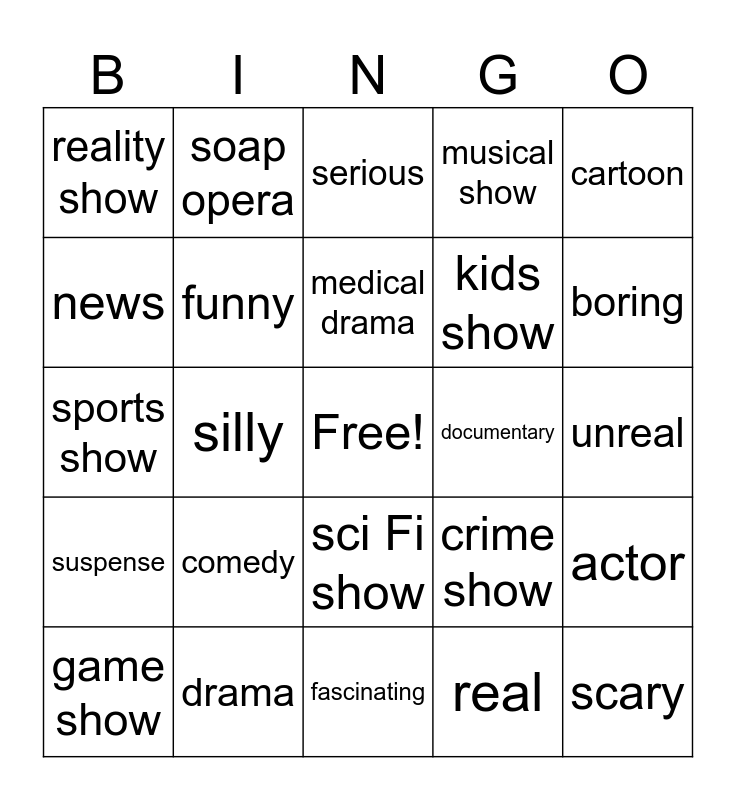 | B | I | N | G | O |
|---|---|---|---|---|
| reality show | soap opera | serious | musical show | cartoon |
| news | funny | medical drama | kids show | boring |
| sports show | silly | Free! | documentary | unreal |
| suspense | comedy | sci Fi show | crime show | actor |
| game show | drama | fascinating | real | scary |